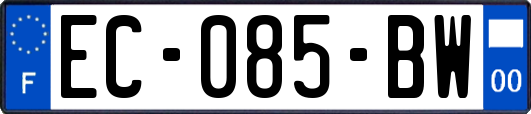 F

EC-085-BW

00